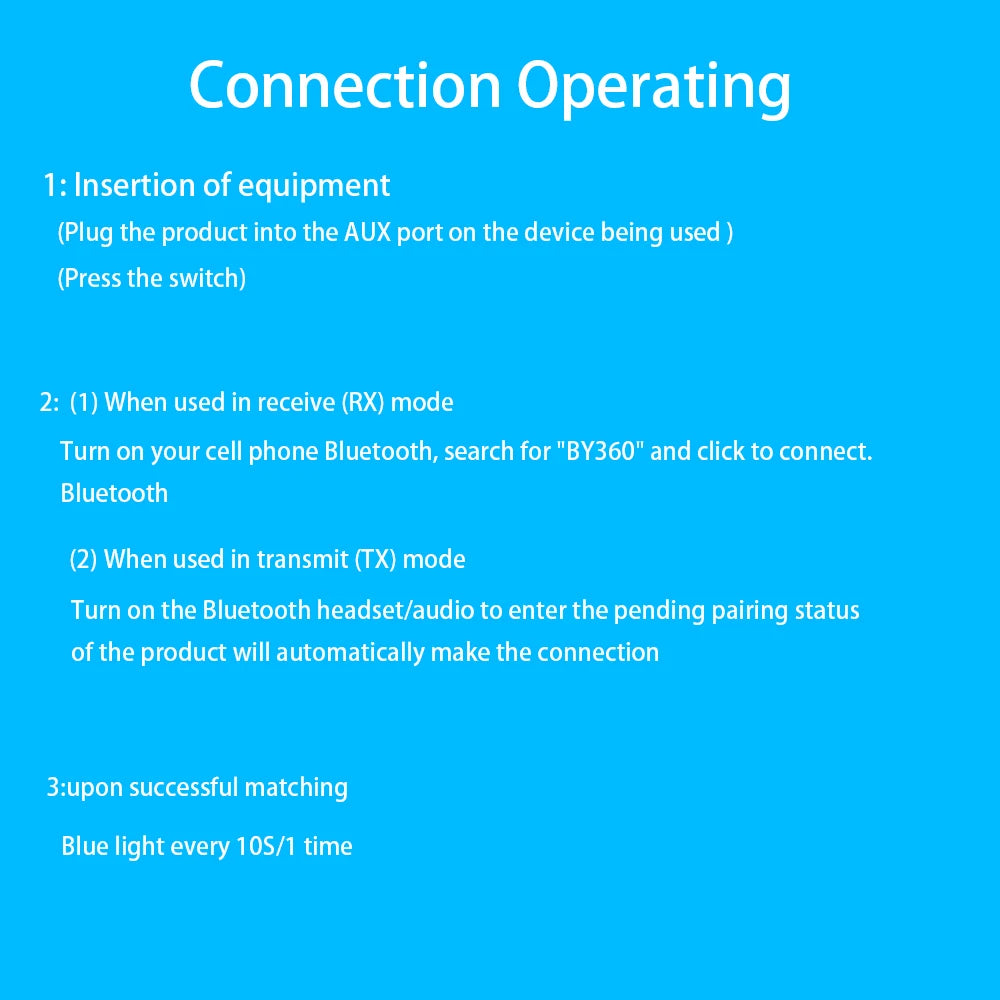 Connection Operating

1: Insertion of equipment

(Plug the product into the AUX port on the device being used )

(Press the switch)

2: (1) When used in receive (RX) mode

Turn on your cell phone Bluetooth, search for "BY360" and click to connect. Bluetooth

(2) When used in transmit (TX) mode

Turn on the Bluetooth headset/audio to enter the pending pairing status of the product will automatically make the connection

3:upon successful matching

Blue light every 10S/1 time